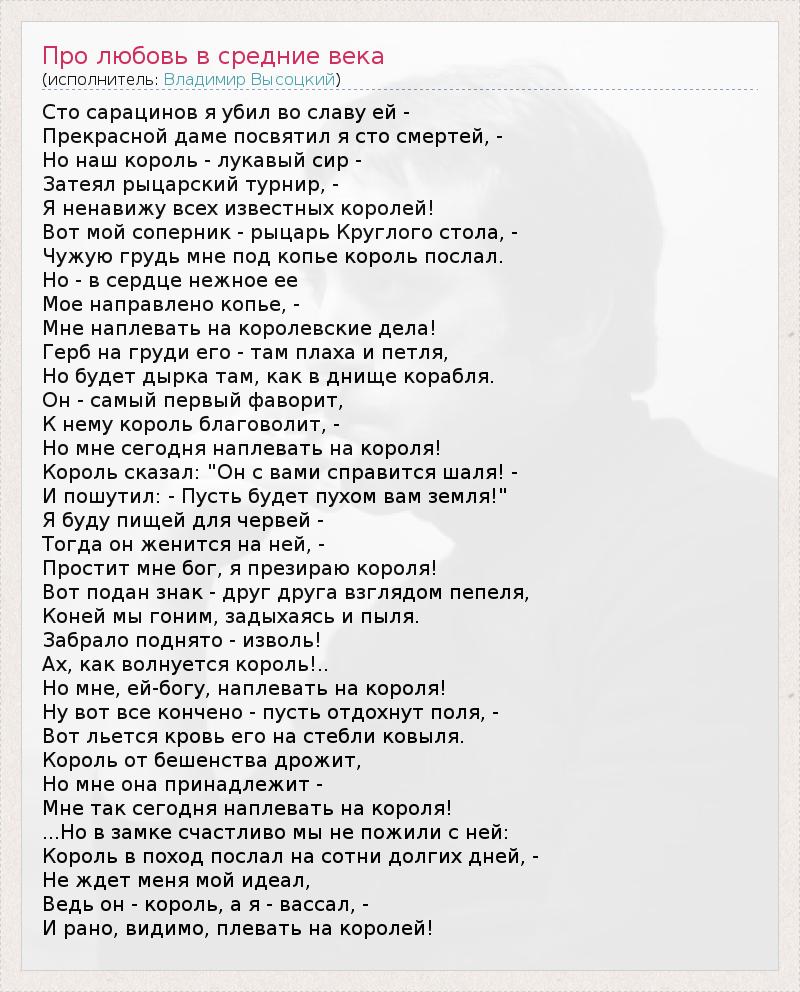 Про любовь в средние века
(исполнитель: Владимир Высоцкий)

Сто сарацинов я убил во славу ей -
Прекрасной даме посвятил я сто смертей, -
Но наш король - лукавый сир -
Затеял рыцарский турнир, -
Я ненавижу всех известных королей!
Вот мой соперник - рыцарь Круглого стола, -
Чужую грудь мне под копье король послал.
Но - в сердце нежное ее
Мое направлено копье, -
Мне наплевать на королевские дела!
Герб на груди его - там плаха и петля,
Но будет дырка там, как в днище корабля.
Он - самый первый фаворит,
К нему король благоволит, -
Но мне сегодня наплевать на короля!
Король сказал: "Он с вами справится шаля! -
И пошутил: - Пусть будет пухом вам земля!"
Я буду пищей для червей -
Тогда он женится на ней, -
Простит мне бог, я презираю короля!
Вот подан знак - друг друга взглядом пепеля,
Коней мы гоним, задыхаясь и пыля.
Забрало поднято - изволь!
Ах, как волнуется король!..
Но мне, ей-богу, наплевать на короля!
Ну вот все кончено - пусть отдохнут поля, -
Вот льется кровь его на стебли ковыля.
Король от бешенства дрожит,
Но мне она принадлежит -
Мне так сегодня наплевать на короля!
...Но в замке счастливо мы не пожили с ней:
Король в поход послал на сотни долгих дней, -
Не ждет меня мой идеал,
Ведь он - король, а я - вассал, -
И рано, видимо, плевать на королей!